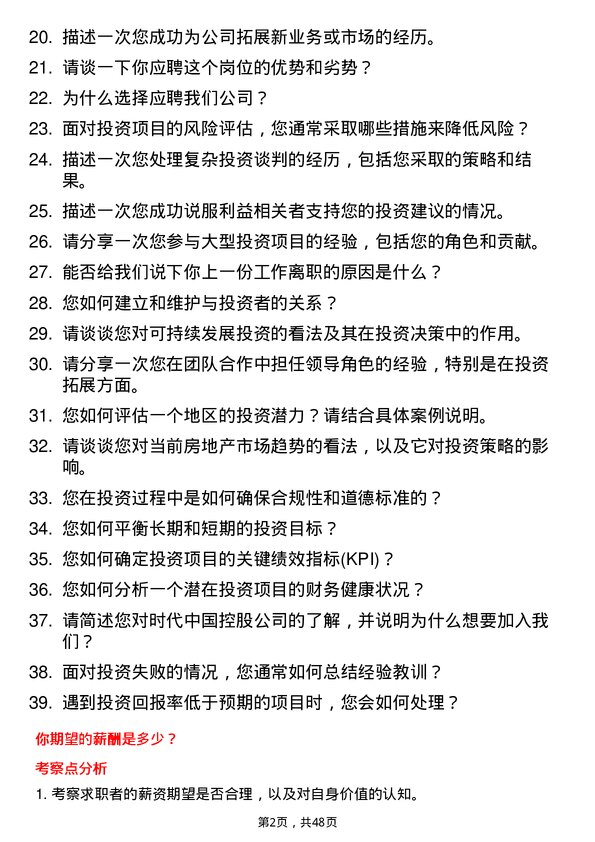 20. 描述一次您成功为公司拓展新业务或市场的经历。
21. 请谈一下你应聘这个岗位的优势和劣势？
22. 为什么选择应聘我们公司？
23. 面对投资项目的风险评估，您通常采取哪些措施来降低风险？
24. 描述一次您处理复杂投资谈判的经历，包括您采取的策略和结果。
25. 描述一次您成功说服利益相关者支持您的投资建议的情况。
26. 请分享一次您参与大型投资项目的经验，包括您的角色和贡献。
27. 能否给我们说下你上一份工作离职的原因是什么？
28. 您如何建立和维护与投资者的关系？
29. 请谈谈您对可持续发展投资的看法及其在投资决策中的作用。
30. 请分享一次您在团队合作中担任领导角色的经验，特别是在投资拓展方面。
31. 您如何评估一个地区的投资潜力？请结合具体案例说明。
32. 请谈谈您对当前房地产市场趋势的看法，以及它对投资策略的影响。
33. 您在投资过程中是如何确保合规性和道德标准的？
34. 您如何平衡长期和短期的投资目标？
35. 您如何确定投资项目的关键绩效指标(KPI)？
36. 您如何分析一个潜在投资项目的财务健康状况？
37. 请简述您对时代中国控股公司的了解，并说明为什么想要加入我们？
38. 面对投资失败的情况，您通常如何总结经验教训？
39. 遇到投资回报率低于预期的项目时，您会如何处理？

你期望的薪酬是多少？

考察点分析

1. 考察求职者的薪资期望是否合理，以及对自身价值的认知。

第2页，共48页